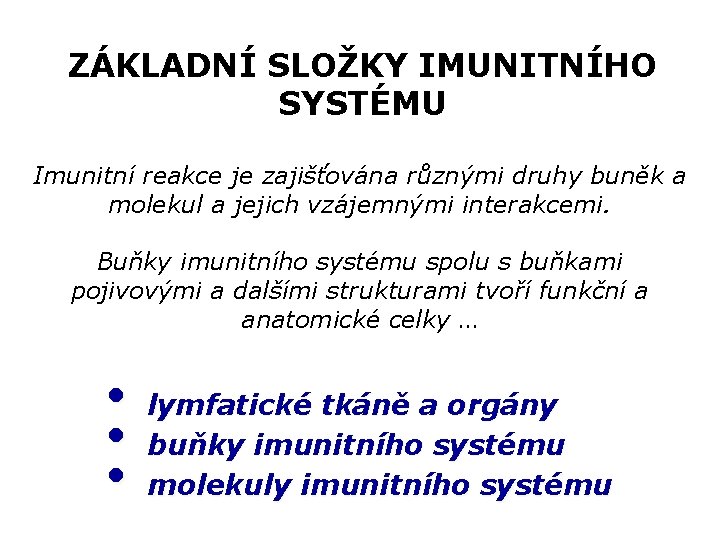 ZÁKLADNÍ SLOŽKY IMUNITNÍHO SYSTÉMU

Imunitní reakce je zajišťována různými druhy buněk a molekul a jejich vzájemnými interakcemi.

Buňky imunitního systému spolu s buňkami pojivovými a dalšími strukturami tvoří funkční a anatomické celky …

• lymfatické tkáně a orgány
• buňky imunitního systému
• molekuly imunitního systému